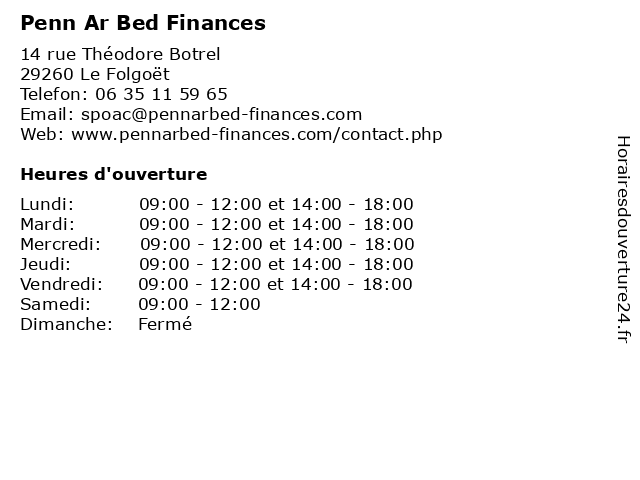 Penn Ar Bed Finances

14 rue Théodore Botrel
29260 Le Folgoët
Telefon: 06 35 11 59 65
Email: spoac@pennarbed-finances.com
Web: www.pennarbed-finances.com/contact.php

Heures d'ouverture

| | |
|---|---|
| Lundi: | 09:00 - 12:00 et 14:00 - 18:00 |
| Mardi: | 09:00 - 12:00 et 14:00 - 18:00 |
| Mercredi: | 09:00 - 12:00 et 14:00 - 18:00 |
| Jeudi: | 09:00 - 12:00 et 14:00 - 18:00 |
| Vendredi: | 09:00 - 12:00 et 14:00 - 18:00 |
| Samedi: | 09:00 - 12:00 |
| Dimanche: | Fermé |

Horairesdouverture24.fr